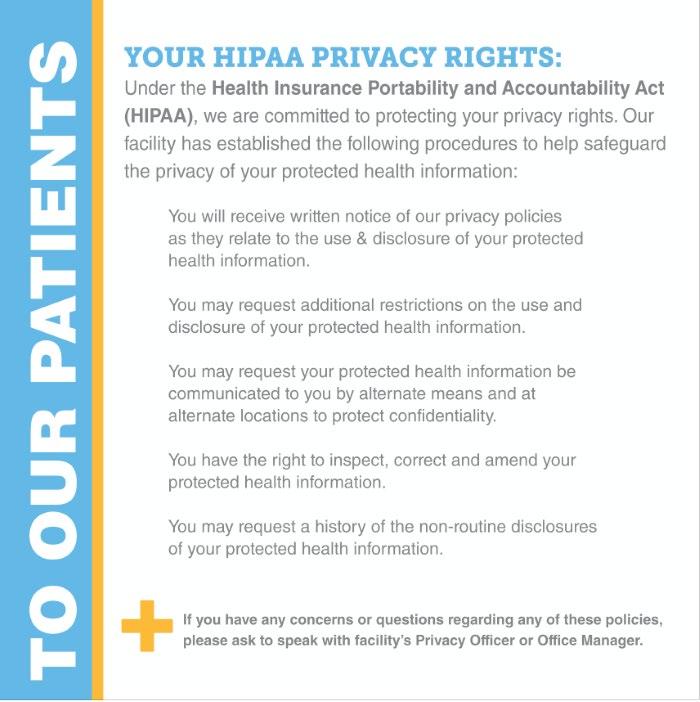 TO OUR PATIENTS

YOUR HIPAA PRIVACY RIGHTS:

Under the Health Insurance Portability and Accountability Act (HIPAA), we are committed to protecting your privacy rights. Our facility has established the following procedures to help safeguard the privacy of your protected health information:

You will receive written notice of our privacy policies as they relate to the use & disclosure of your protected health information.

You may request additional restrictions on the use and disclosure of your protected health information.

You may request your protected health information be communicated to you by alternate means and at alternate locations to protect confidentiality.

You have the right to inspect, correct and amend your protected health information.

You may request a history of the non-routine disclosures of your protected health information.

If you have any concerns or questions regarding any of these policies, please ask to speak with facility's Privacy Officer or Office Manager.